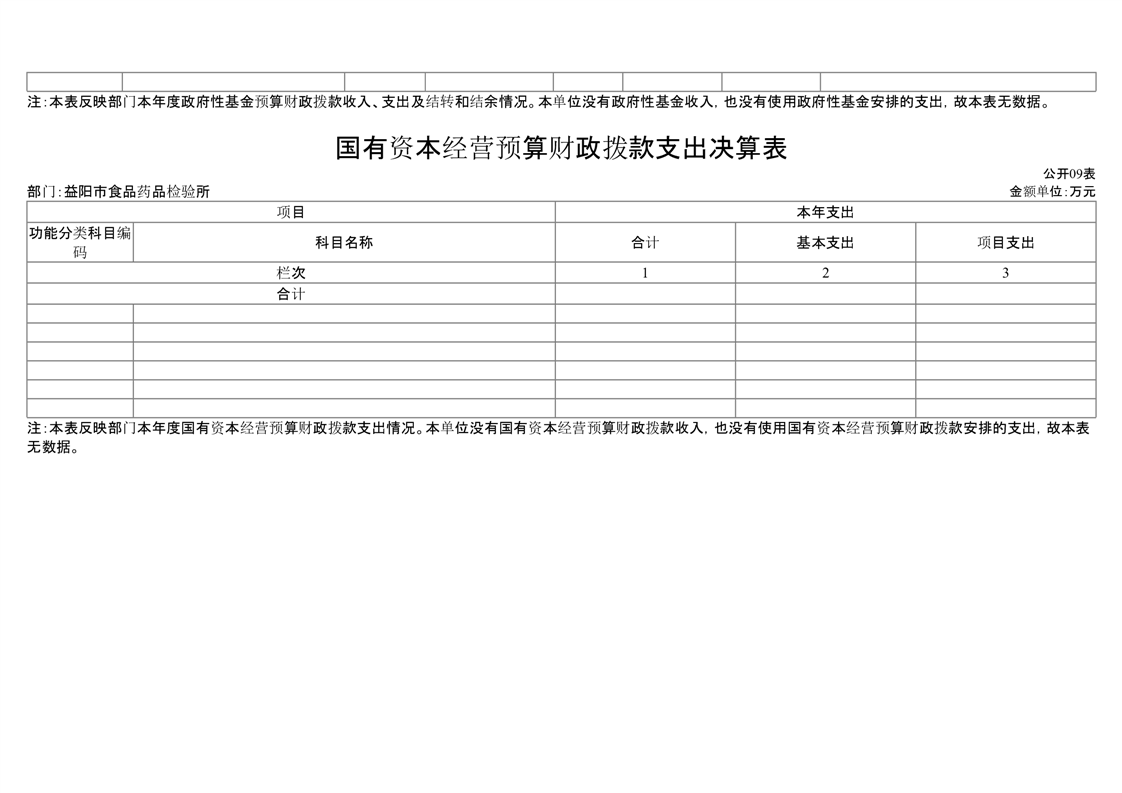 注:本表反映部门本年度政府性基金预算财政拨款收入、支出及结转和结余情况。本单位没有政府性基金收入，也没有使用政府性基金安排的支出，故本表无数据。

国有资本经营预算财政拨款支出决算表

公开09表

部门:益阳市食品药品检验所

金额单位:万元

| 项目 | | 本年支出 | | |
|---|---|---|---|---|
| 功能分类科目编码 | 科目名称 | 合计 | 基本支出 | 项目支出 |
| 栏次 | | 1 | 2 | 3 |
| 合计 | | | | |
| | | | | |
| | | | | |
| | | | | |
| | | | | |
| | | | | |
| | | | | |

注:本表反映部门本年度国有资本经营预算财政拨款支出情况。本单位没有国有资本经营预算财政拨款收入，也没有使用国有资本经营预算财政拨款安排的支出，故本表无数据。